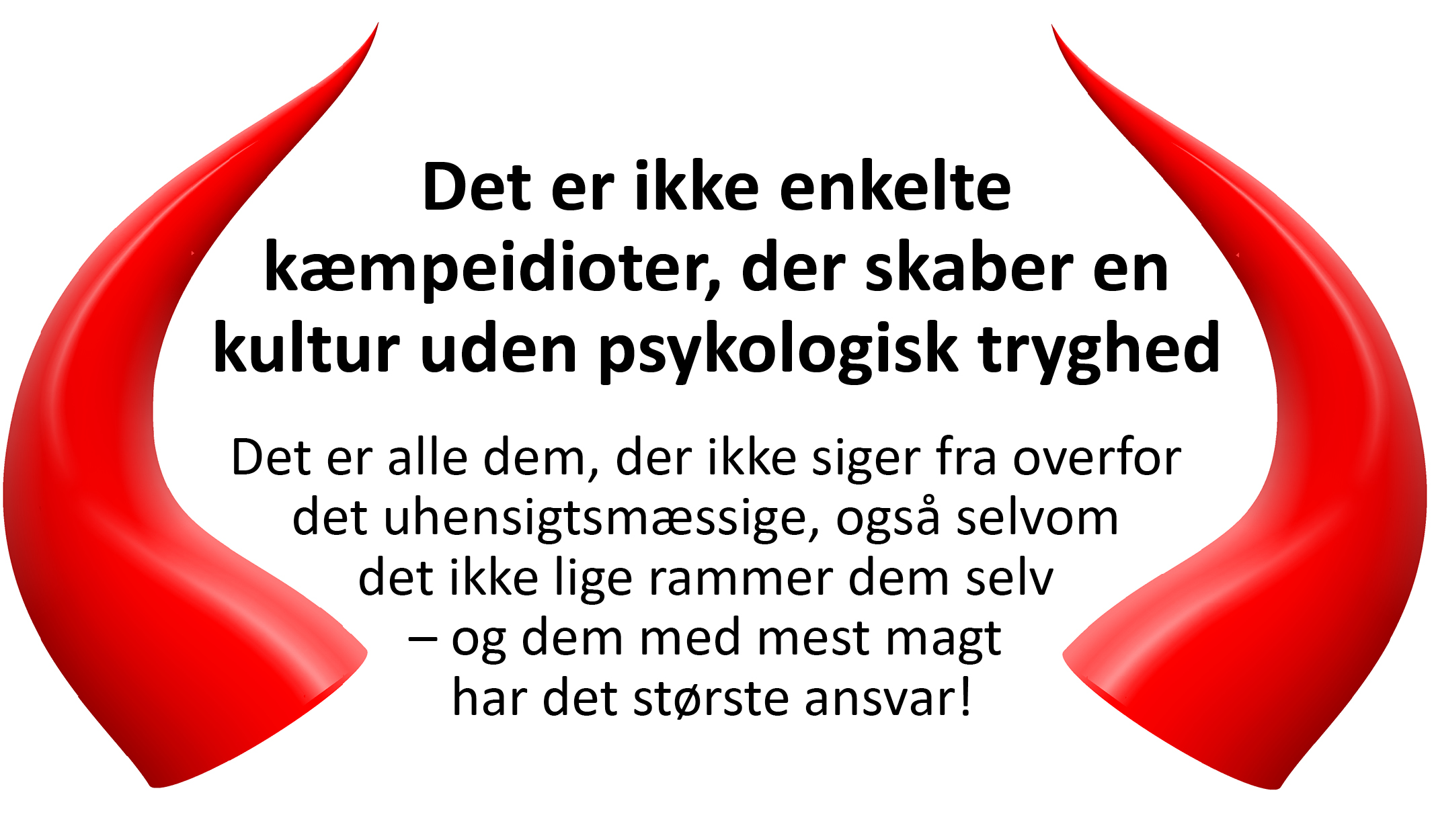 Det er ikke enkelte kæmpeidioter, der skaber en kultur uden psykologisk tryghed

Det er alle dem, der ikke siger fra overfor det uhensigtsmæssige, også selvom det ikke lige rammer dem selv – og dem med mest magt har det største ansvar!